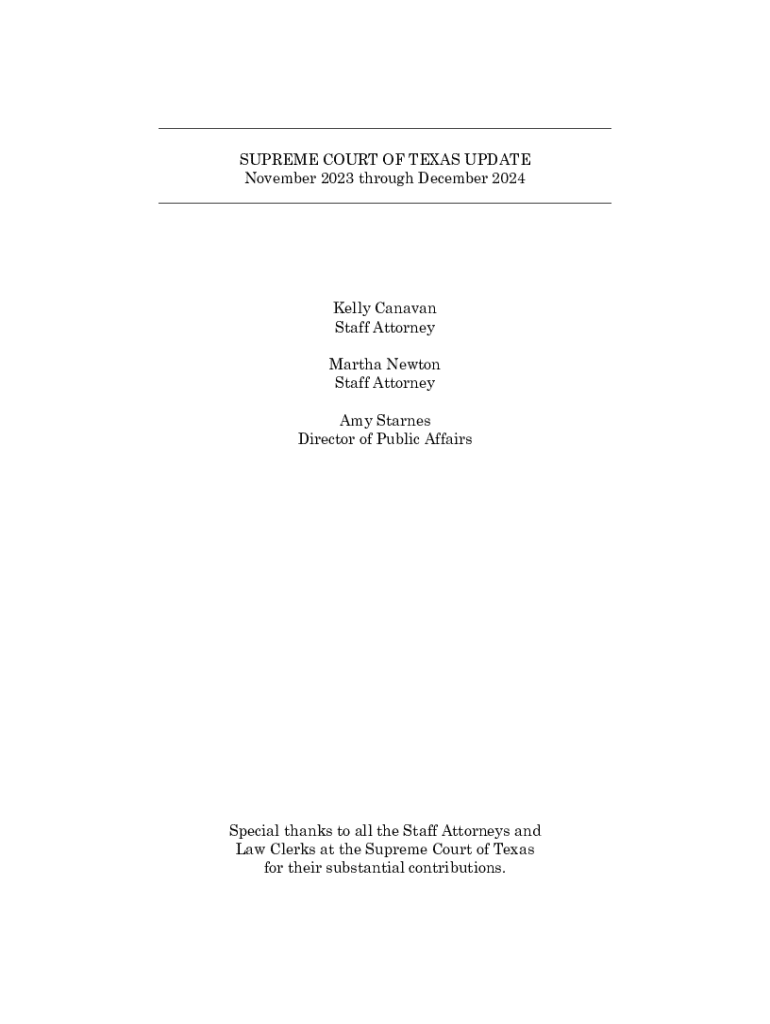 SUPREME COURT OF TEXAS UPDATE
November 2023 through December 2024

Kelly Canavan
Staff Attorney

Martha Newton
Staff Attorney

Amy Starnes
Director of Public Affairs

Special thanks to all the Staff Attorneys and Law Clerks at the Supreme Court of Texas for their substantial contributions.